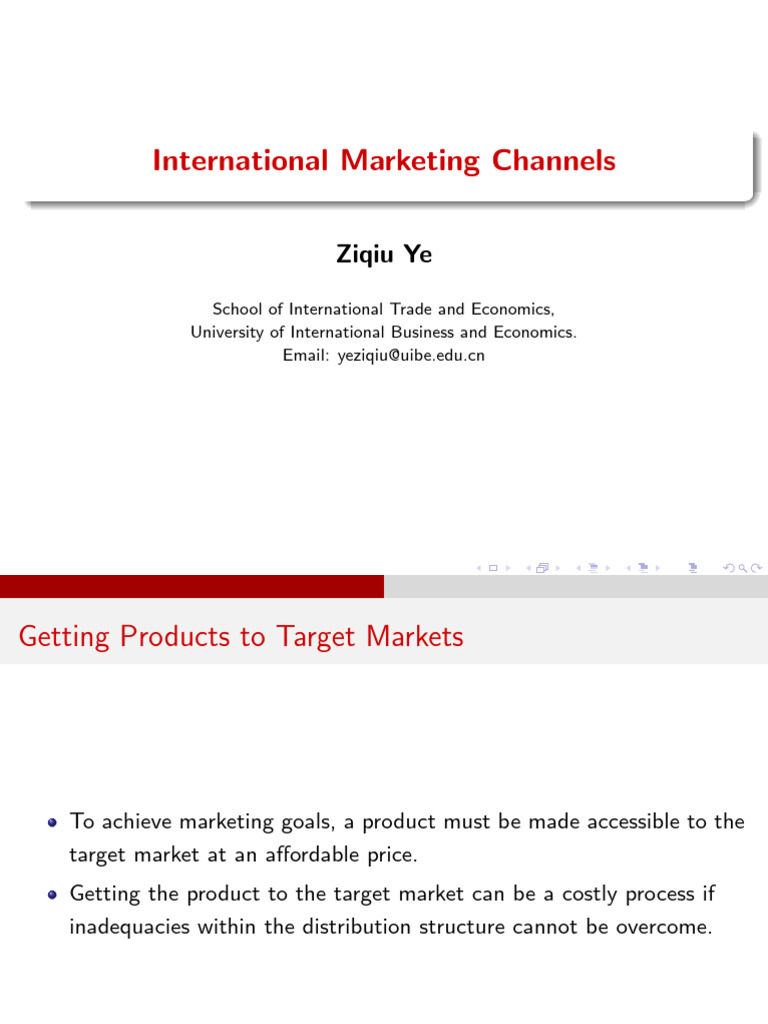 International Marketing Channels

Ziqiu Ye

School of International Trade and Economics,
University of International Business and Economics.
Email: yeziqiu@uibe.edu.cn

Getting Products to Target Markets

• To achieve marketing goals, a product must be made accessible to the target market at an affordable price.
• Getting the product to the target market can be a costly process if inadequacies within the distribution structure cannot be overcome.